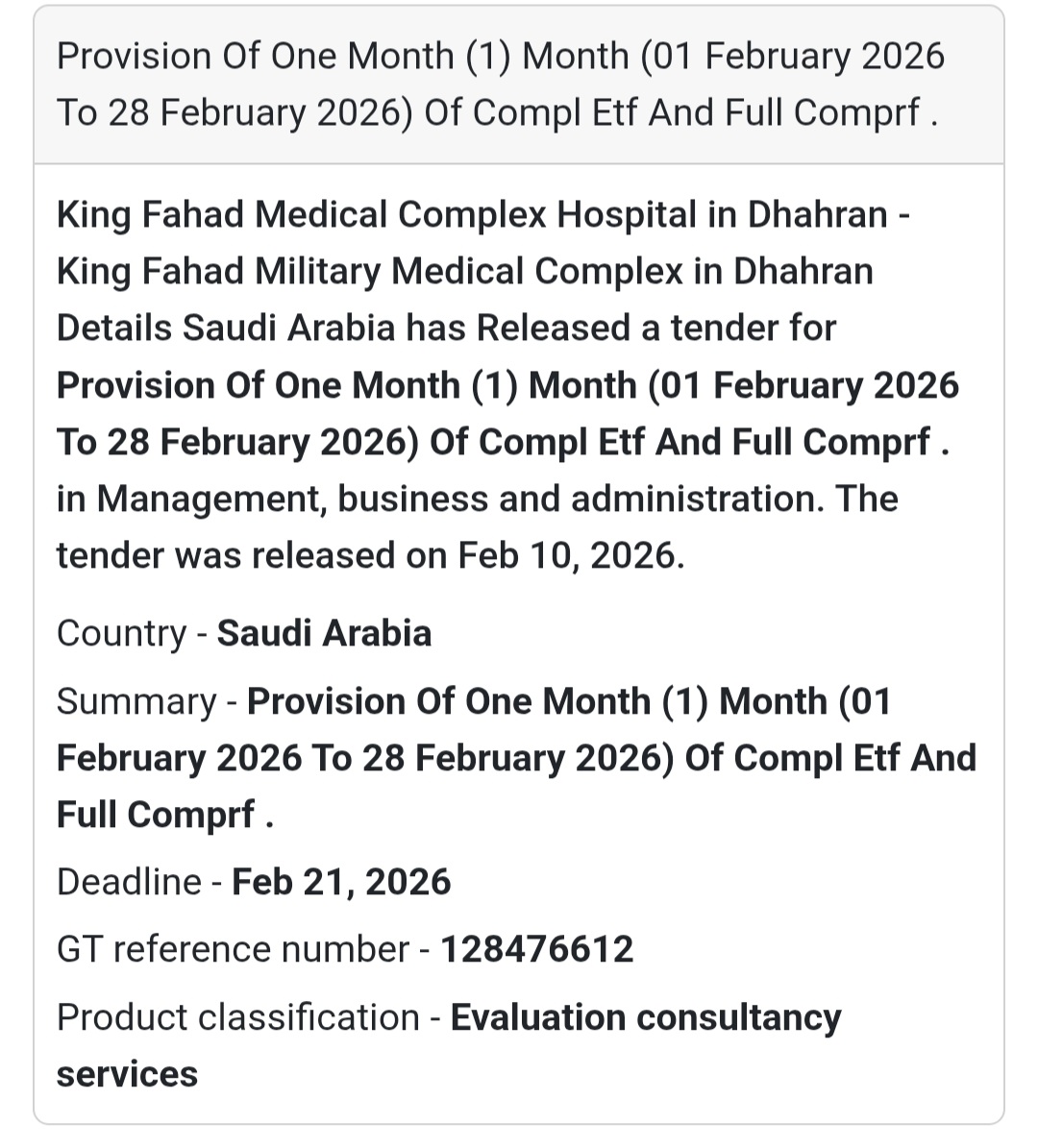 Provision Of One Month (1) Month (01 February 2026 To 28 February 2026) Of Compl Etf And Full Comprf .

King Fahad Medical Complex Hospital in Dhahran - King Fahad Military Medical Complex in Dhahran Details Saudi Arabia has Released a tender for Provision Of One Month (1) Month (01 February 2026 To 28 February 2026) Of Compl Etf And Full Comprf . in Management, business and administration. The tender was released on Feb 10, 2026.

Country - Saudi Arabia

Summary - Provision Of One Month (1) Month (01 February 2026 To 28 February 2026) Of Compl Etf And Full Comprf .

Deadline - Feb 21, 2026

GT reference number - 128476612

Product classification - Evaluation consultancy services